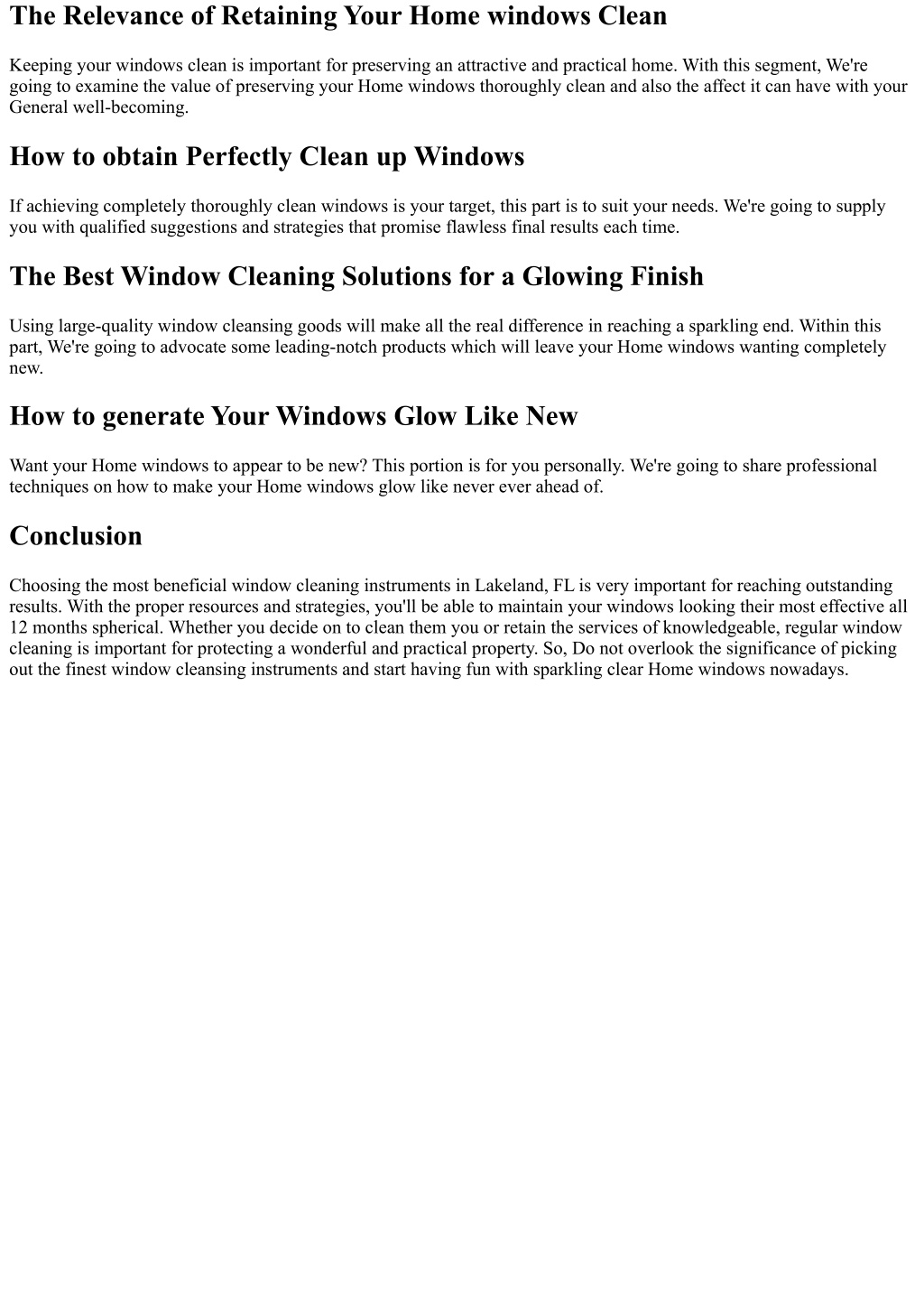 The Relevance of Retaining Your Home windows Clean

Keeping your windows clean is important for preserving an attractive and practical home. With this segment, We're going to examine the value of preserving your Home windows thoroughly clean and also the affect it can have with your General well-becoming.

How to obtain Perfectly Clean up Windows

If achieving completely thoroughly clean windows is your target, this part is to suit your needs. We're going to supply you with qualified suggestions and strategies that promise flawless final results each time.

The Best Window Cleaning Solutions for a Glowing Finish

Using large-quality window cleansing goods will make all the real difference in reaching a sparkling end. Within this part, We're going to advocate some leading-notch products which will leave your Home windows wanting completely new.

How to generate Your Windows Glow Like New

Want your Home windows to appear to be new? This portion is for you personally. We're going to share professional techniques on how to make your Home windows glow like never ever ahead of.

Conclusion

Choosing the most beneficial window cleaning instruments in Lakeland, FL is very important for reaching outstanding results. With the proper resources and strategies, you'll be able to maintain your windows looking their most effective all 12 months spherical. Whether you decide on to clean them you or retain the services of knowledgeable, regular window cleaning is important for protecting a wonderful and practical property. So, Do not overlook the significance of picking out the finest window cleansing instruments and start having fun with sparkling clear Home windows nowadays.